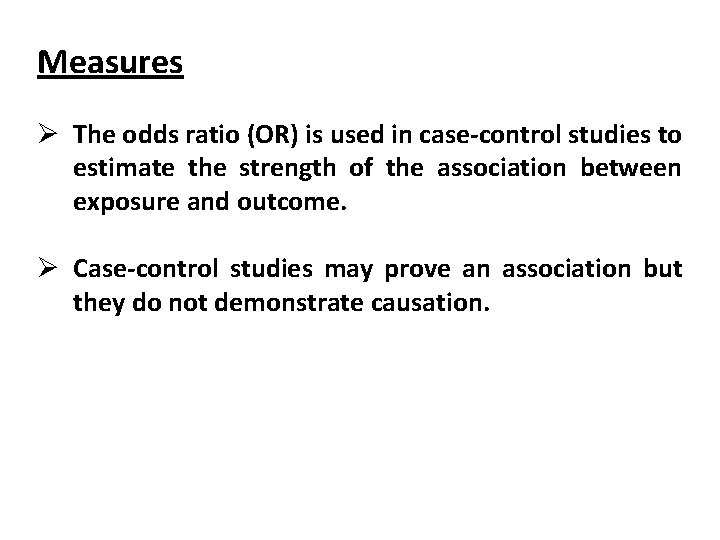 Measures

➢ The odds ratio (OR) is used in case-control studies to estimate the strength of the association between exposure and outcome.

➢ Case-control studies may prove an association but they do not demonstrate causation.